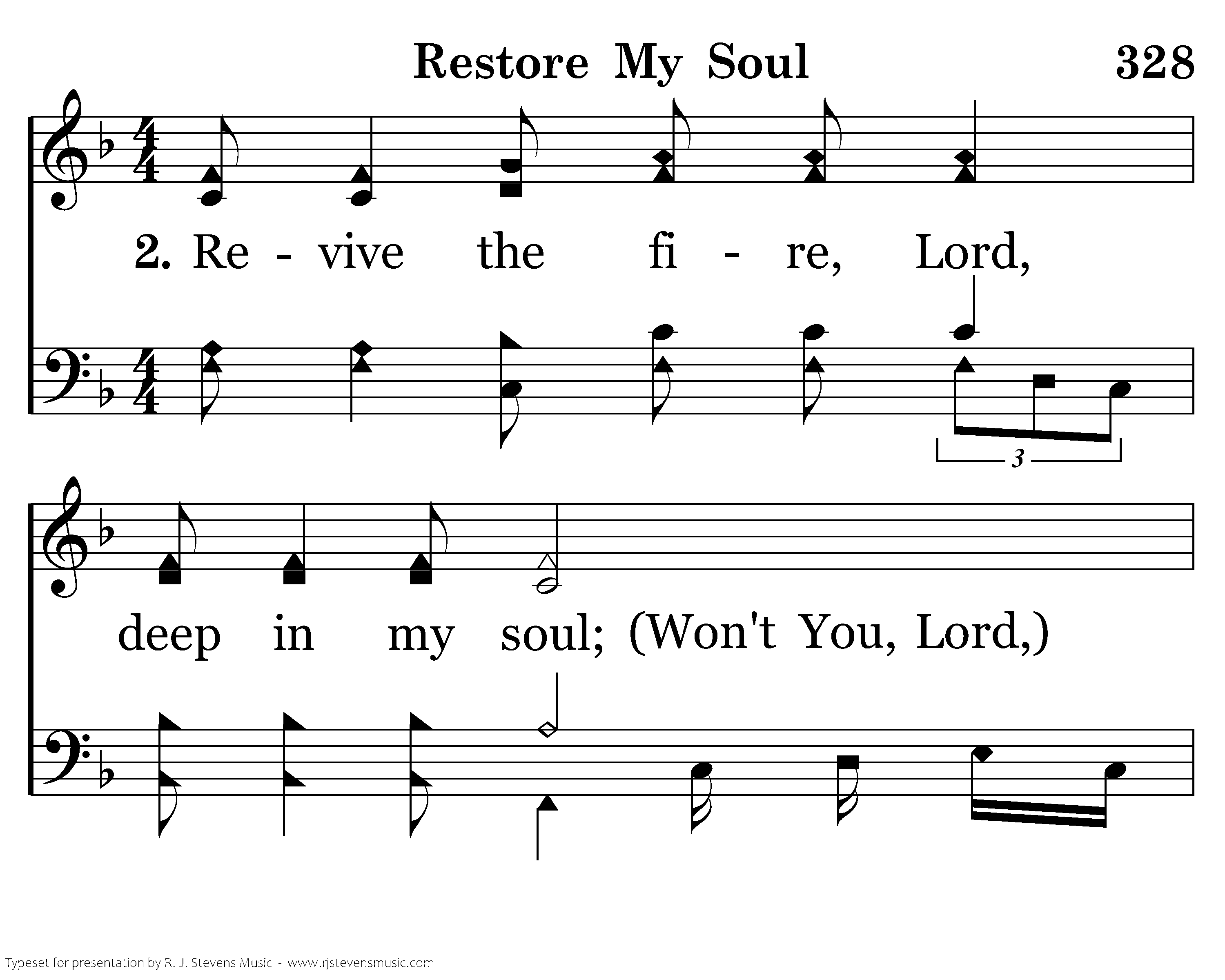 Restore My Soul 328

2. Re - vive the fi - re, Lord,

3

deep in my soul; (Won't You, Lord,)

Typeset for presentation by R. J. Stevens Music - www.rjstevensmusic.com